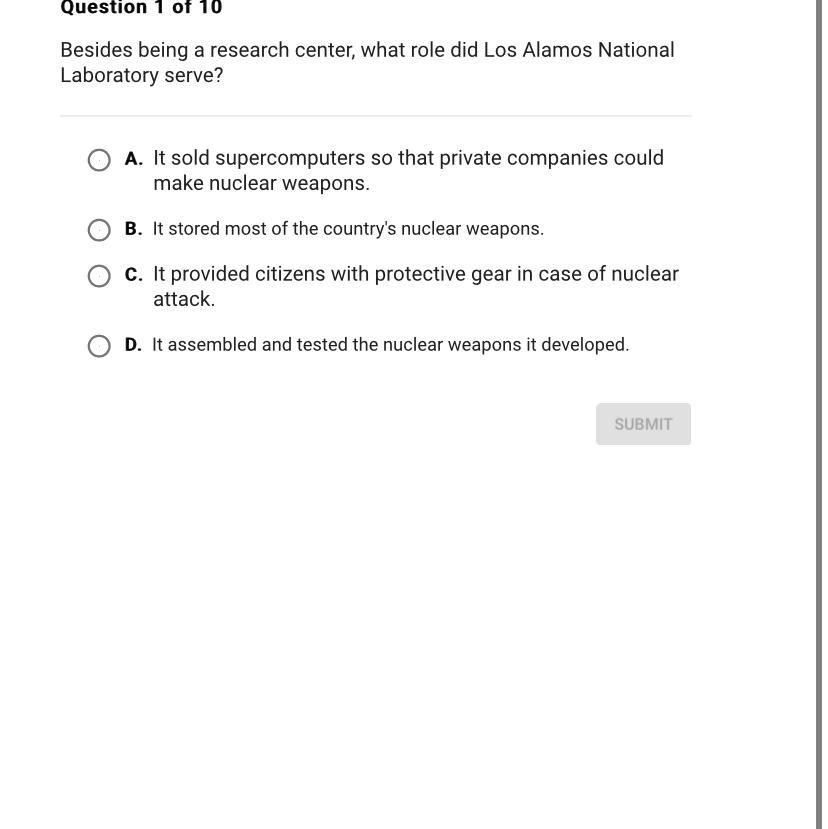 Question 1 of 10

Besides being a research center, what role did Los Alamos National Laboratory serve?

A. It sold supercomputers so that private companies could make nuclear weapons.

B. It stored most of the country's nuclear weapons.

C. It provided citizens with protective gear in case of nuclear attack.

D. It assembled and tested the nuclear weapons it developed.

SUBMIT